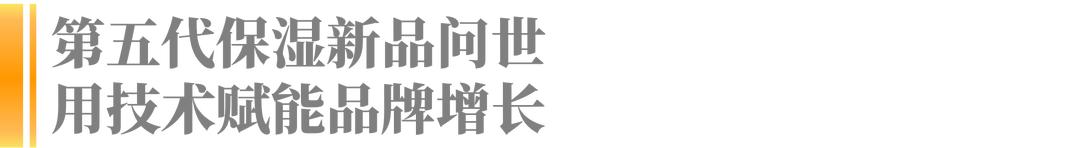 第五代保湿新品问世
用技术赋能品牌增长